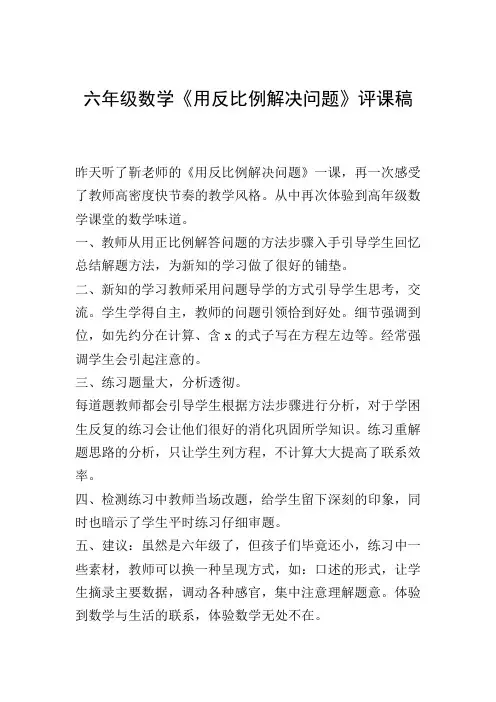 六年级数学《用反比例解决问题》评课稿

昨天听了靳老师的《用反比例解决问题》一课，再一次感受了教师高密度快节奏的教学风格。从中再次体验到高年级数学课堂的数学味道。

一、教师从用正比例解答问题的方法步骤入手引导学生回忆总结解题方法，为新知的学习做了很好的铺垫。

二、新知的学习教师采用问题导学的方式引导学生思考，交流。学生学得自主，教师的问题引领恰到好处。细节强调到位，如先约分在计算、含 x 的式子写在方程左边等。经常强调学生会引起注意的。

三、练习题量大，分析透彻。

每道题教师都会引导学生根据方法步骤进行分析，对于学困生反复的练习会让他们很好的消化巩固所学知识。练习重解题思路的分析，只让学生列方程，不计算大大提高了联系效率。

四、检测练习中教师当场改题，给学生留下深刻的印象，同时也暗示了学生平时练习仔细审题。

五、建议：虽然是六年级了，但孩子们毕竟还小，练习中一些素材，教师可以换一种呈现方式，如：口述的形式，让学生摘录主要数据，调动各种感官，集中注意理解题意。体验到数学与生活的联系，体验数学无处不在。